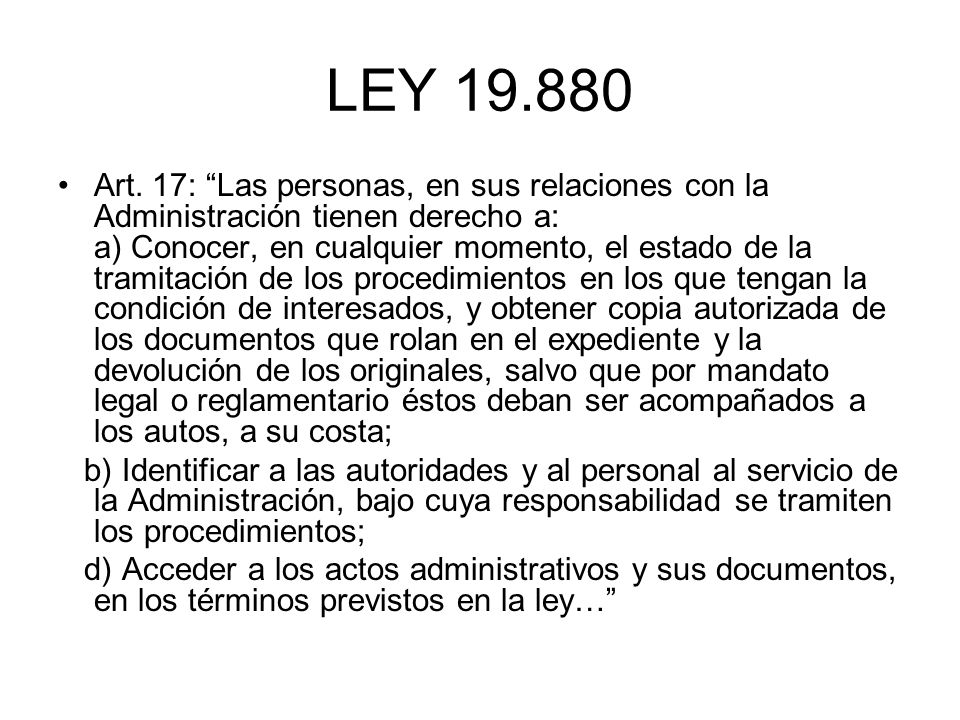 LEY 19.880

• Art. 17: “Las personas, en sus relaciones con la Administración tienen derecho a:
a) Conocer, en cualquier momento, el estado de la tramitación de los procedimientos en los que tengan la condición de interesados, y obtener copia autorizada de los documentos que rolan en el expediente y la devolución de los originales, salvo que por mandato legal o reglamentario éstos deban ser acompañados a los autos, a su costa;

b) Identificar a las autoridades y al personal al servicio de la Administración, bajo cuya responsabilidad se tramiten los procedimientos;

d) Acceder a los actos administrativos y sus documentos, en los términos previstos en la ley…”